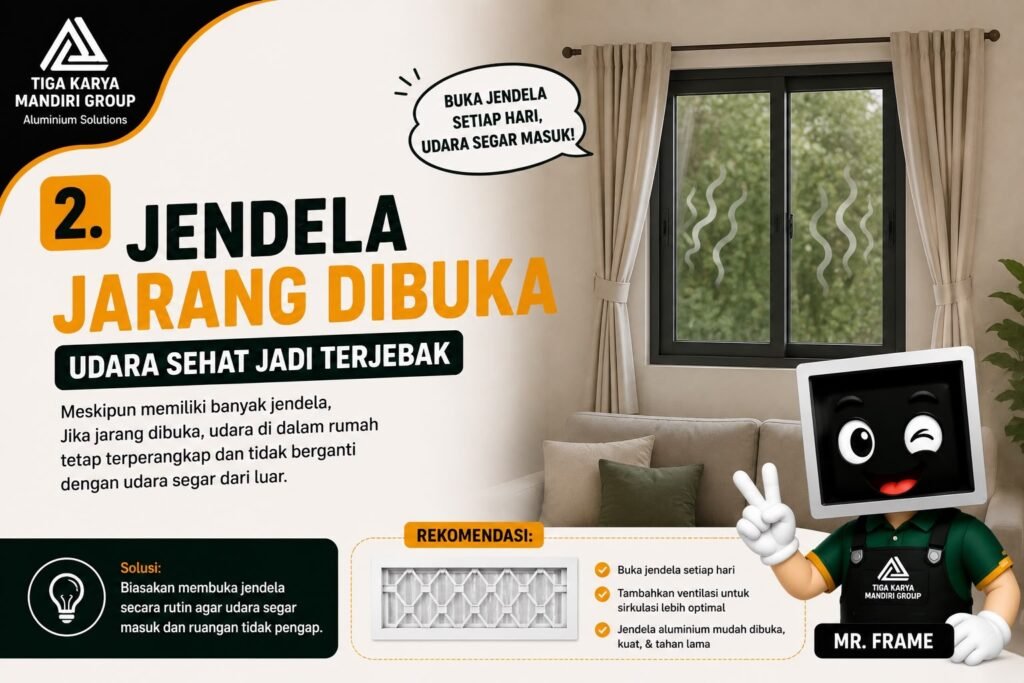 TIGA KARYA MANDIRI GROUP
Aluminium Solutions

BUKA JENDELA SETIAP HARI, UDARA SEGAR MASUK!

2. JENDELA JARANG DIBUKA

UDARA SEHAT JADI TERJEBAK

Meskipun memiliki banyak jendela, Jika jarang dibuka, udara di dalam rumah tetap terperangkap dan tidak berganti dengan udara segar dari luar.

Solusi:
Biasakan membuka jendela secara rutin agar udara segar masuk dan ruangan tidak pengap.

REKOMENDASI:
Buka jendela setiap hari
Tambahkan ventilasi untuk sirkulasi lebih optimal
Jendela aluminium mudah dibuka, kuat, & tahan lama

TIGA KARYA MANDIRI GROUP

MR. FRAME